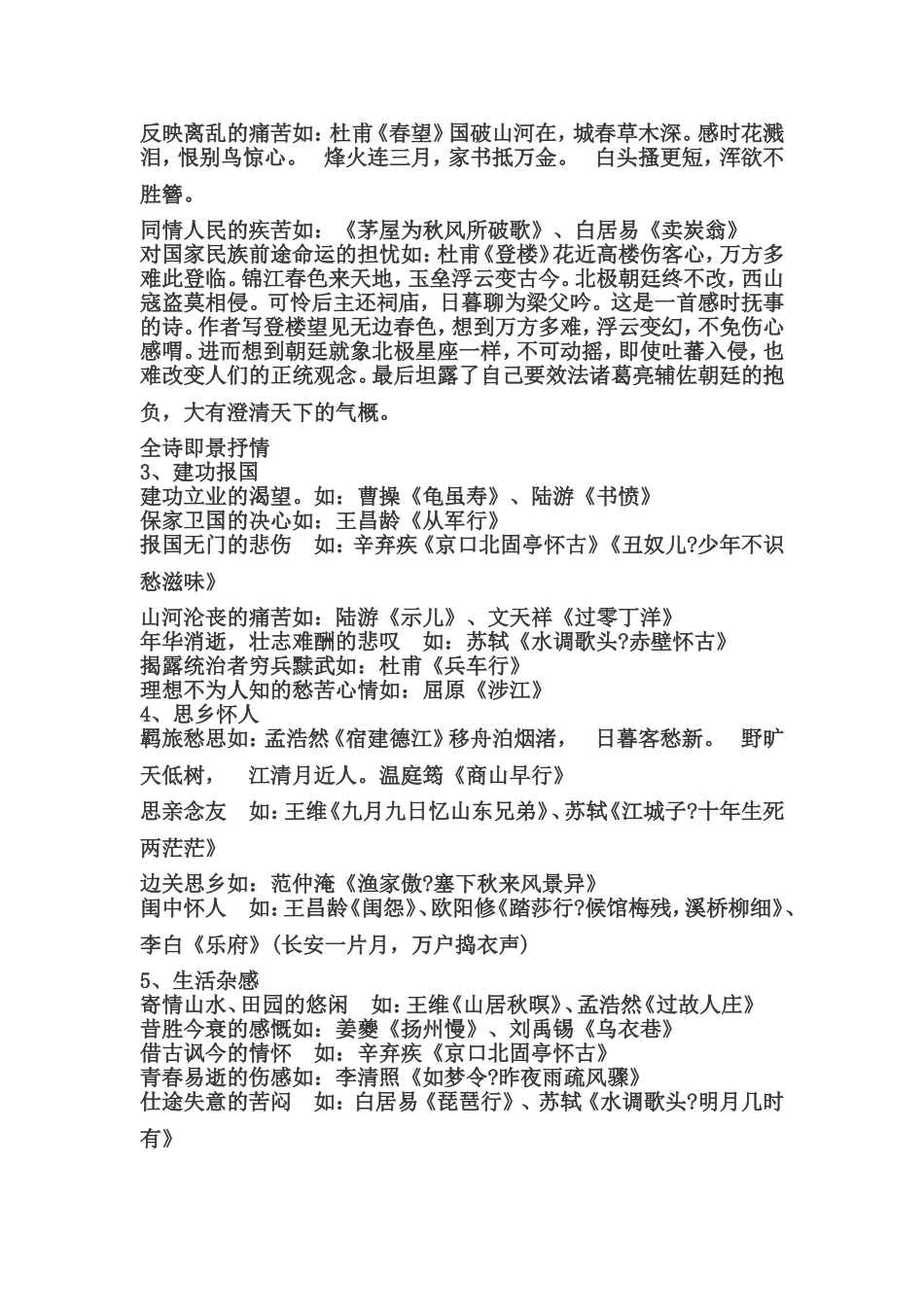 反映离乱的痛苦如：杜甫《春望》国破山河在，城春草木深。感时花溅泪，恨别鸟惊心。 烽火连三月，家书抵万金。 白头搔更短，浑欲不胜簪。

同情人民的疾苦如：《茅屋为秋风所破歌》、白居易《卖炭翁》
对国家民族前途命运的担忧如：杜甫《登楼》花近高楼伤客心，万方多难此登临。锦江春色来天地，玉垒浮云变古今。北极朝廷终不改，西山寇盗莫相侵。可怜后主还祠庙，日暮聊为梁父吟。这是一首感时抚事的诗。作者写登楼望见无边春色，想到万方多难，浮云变幻，不免伤心感喟。进而想到朝廷就象北极星座一样，不可动摇，即使吐蕃入侵，也难改变人们的正统观念。最后坦露了自己要效法诸葛亮辅佐朝廷的抱负，大有澄清天下的气概。

全诗即景抒情
3、建功报国
建功立业的渴望。如：曹操《龟虽寿》、陆游《书愤》
保家卫国的决心如：王昌龄《从军行》
报国无门的悲伤 如：辛弃疾《京口北固亭怀古》《丑奴儿?少年不识愁滋味》

山河沦丧的痛苦如：陆游《示儿》、文天祥《过零丁洋》
年华消逝，壮志难酬的悲叹 如：苏轼《水调歌头?赤壁怀古》
揭露统治者穷兵黩武如：杜甫《兵车行》
理想不为人知的愁苦心情如：屈原《涉江》
4、思乡怀人
羁旅愁思如：孟浩然《宿建德江》移舟泊烟渚， 日暮客愁新。 野旷天低树， 江清月近人。温庭筠《商山早行》

思亲念友 如：王维《九月九日忆山东兄弟》、苏轼《江城子?十年生死两茫茫》

边关思乡如：范仲淹《渔家傲?塞下秋来风景异》
闺中怀人 如：王昌龄《闺怨》、欧阳修《踏莎行?候馆梅残，溪桥柳细》、李白《乐府》（长安一片月，万户捣衣声）

5、生活杂感
寄情山水、田园的悠闲 如：王维《山居秋暝》、孟浩然《过故人庄》
昔胜今衰的感慨如：姜夔《扬州慢》、刘禹锡《乌衣巷》
借古讽今的情怀 如：辛弃疾《京口北固亭怀古》
青春易逝的伤感如：李清照《如梦令?昨夜雨疏风骤》
仕途失意的苦闷 如：白居易《琵琶行》、苏轼《水调歌头?明月几时有》